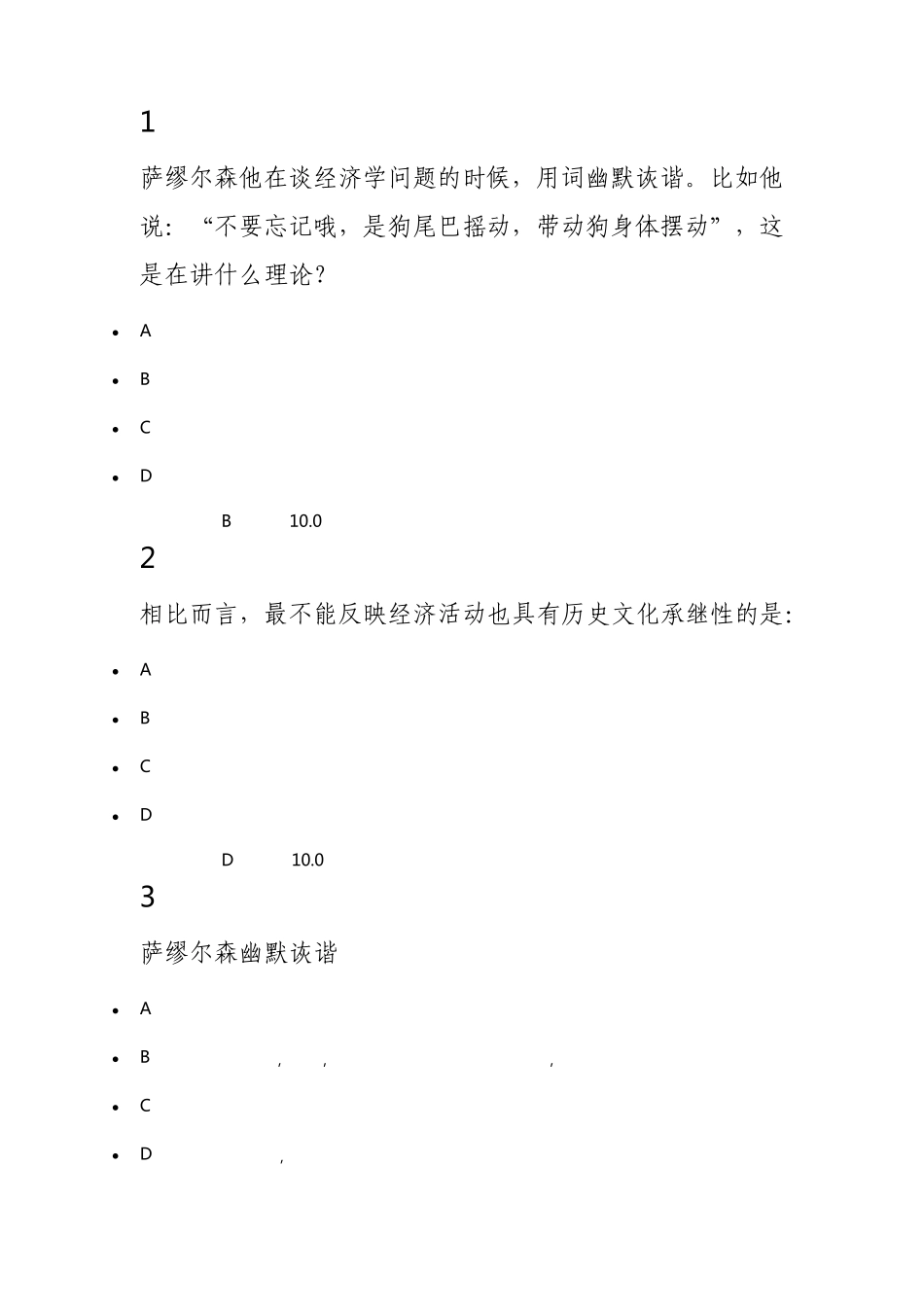 1

萨缪尔森他在谈经济学问题的时候，用词幽默诙谐。比如他说：“不要忘记哦，是狗尾巴摇动，带动狗身体摆动”，这是在讲什么理论？

- A
- B
- C
- D

B 10.0

2

相比而言，最不能反映经济活动也具有历史文化承继性的是:

- A
- B
- C
- D

D 10.0

3

萨缪尔森幽默诙谐

- A
- B , , ,
- C
- D ,